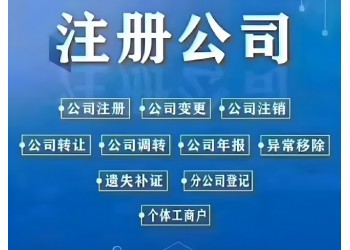 注册公司

公司注册 公司变更 公司注销

公司转让 公司调转 公司年报 异常移除

遗失补证 分公司登记

个体工商户